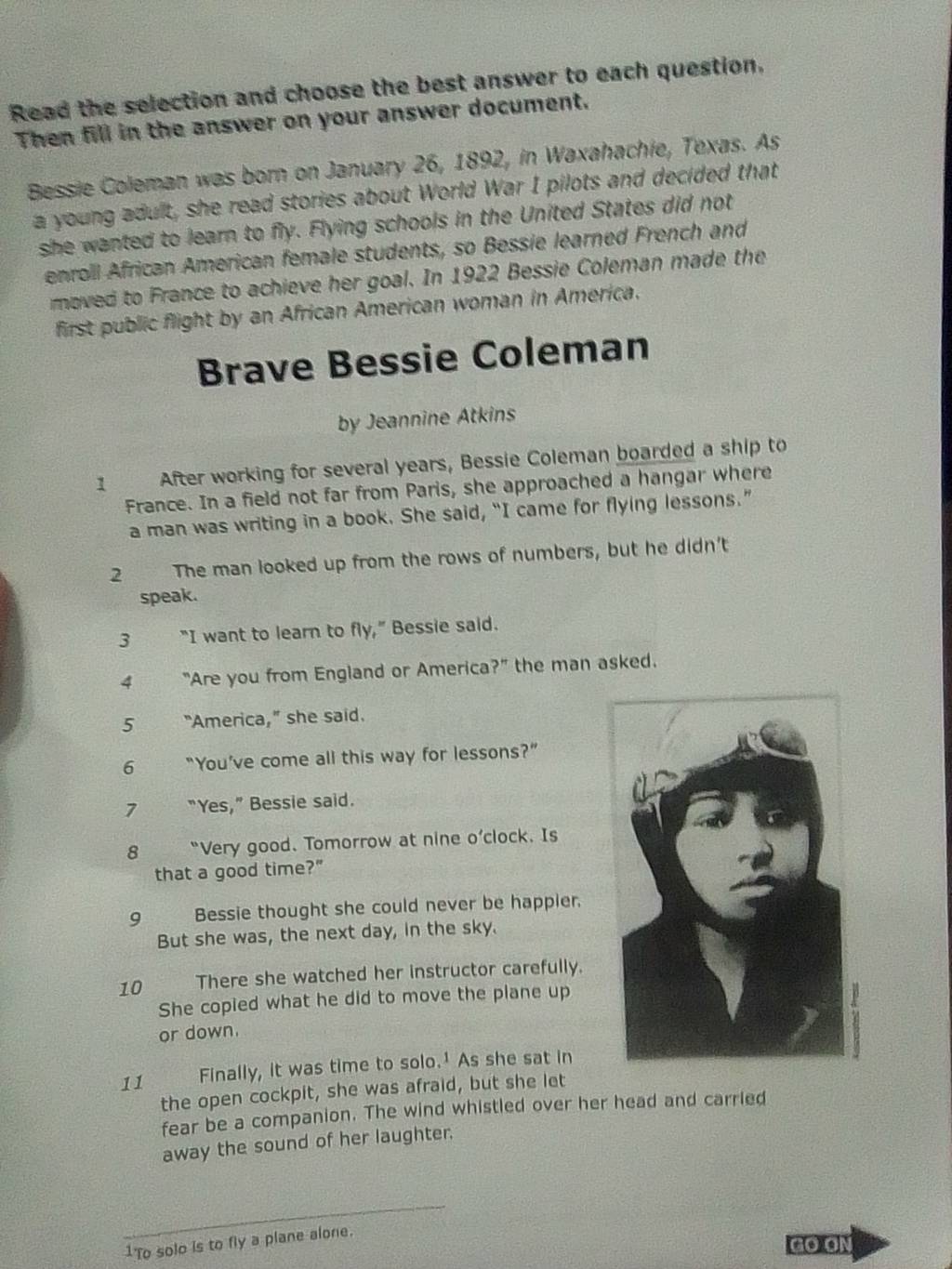 Read the selection and choose the best answer to each question. Then fill in the answer on your answer document.

Bessie Coleman was born on January 26, 1892, in Waxahachie, Texas. As a young adult, she read stories about World War I pilots and decided that she wanted to learn to fly. Flying schools in the United States did not enroll African American female students, so Bessie learned French and moved to France to achieve her goal. In 1922 Bessie Coleman made the first public flight by an African American woman in America.

Brave Bessie Coleman

by Jeannine Atkins

1 After working for several years, Bessie Coleman boarded a ship to France. In a field not far from Paris, she approached a hangar where a man was writing in a book. She said, "I came for flying lessons."

2 The man looked up from the rows of numbers, but he didn't speak.

3 "I want to learn to fly," Bessie said.

4 "Are you from England or America?" the man asked.

5 "America," she said.

6 "You've come all this way for lessons?"

7 "Yes," Bessie said.

8 "Very good. Tomorrow at nine o'clock. Is that a good time?"

9 Bessie thought she could never be happier. But she was, the next day, in the sky.

10 There she watched her instructor carefully. She copied what he did to move the plane up or down.

11 Finally, it was time to solo.$^{1}$ As she sat in the open cockpit, she was afraid, but she let fear be a companion. The wind whistled over her head and carried away the sound of her laughter.

$^{1}$To solo is to fly a plane alone.

GO ON